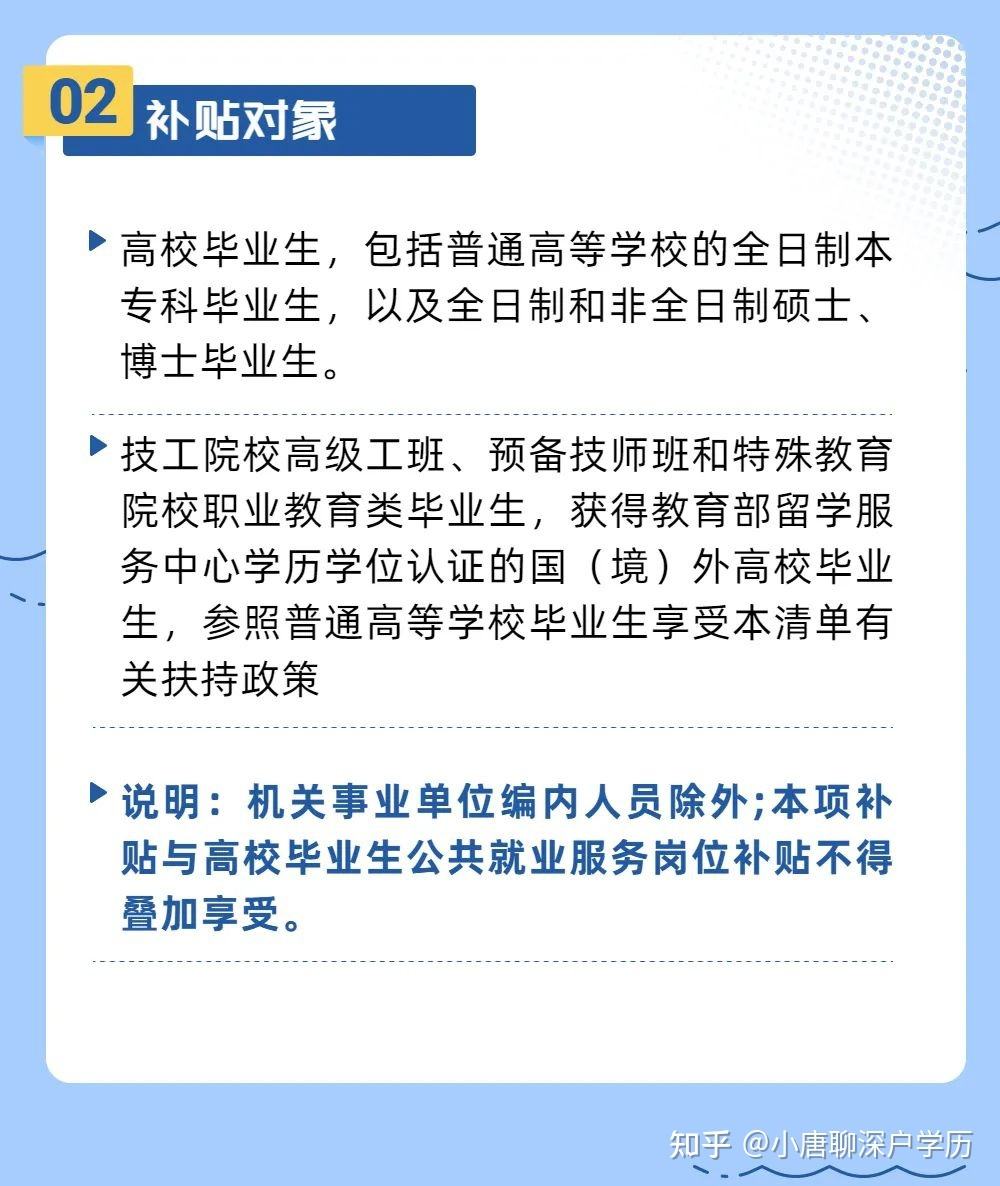 02 补贴对象

高校毕业生，包括普通高等学校的全日制本专科毕业生，以及全日制和非全日制硕士、博士毕业生。

技工院校高级工班、预备技师班和特殊教育院校职业教育类毕业生，获得教育部留学服务中心学历学位认证的国（境）外高校毕业生，参照普通高等学校毕业生享受本清单有关扶持政策

说明：机关事业单位编内人员除外;本项补贴与高校毕业生公共就业服务岗位补贴不得叠加享受。

知乎 @小唐聊深户学历